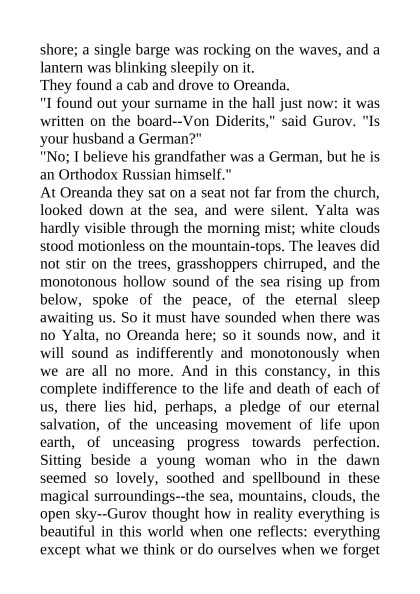 shore; a single barge was rocking on the waves, and a lantern was blinking sleepily on it.
They found a cab and drove to Oreanda.
"I found out your surname in the hall just now: it was written on the board--Von Diderits," said Gurov. "Is your husband a German?"
"No; I believe his grandfather was a German, but he is an Orthodox Russian himself."
At Oreanda they sat on a seat not far from the church, looked down at the sea, and were silent. Yalta was hardly visible through the morning mist; white clouds stood motionless on the mountain-tops. The leaves did not stir on the trees, grasshoppers chirruped, and the monotonous hollow sound of the sea rising up from below, spoke of the peace, of the eternal sleep awaiting us. So it must have sounded when there was no Yalta, no Oreanda here; so it sounds now, and it will sound as indifferently and monotonously when we are all no more. And in this constancy, in this complete indifference to the life and death of each of us, there lies hid, perhaps, a pledge of our eternal salvation, of the unceasing movement of life upon earth, of unceasing progress towards perfection. Sitting beside a young woman who in the dawn seemed so lovely, soothed and spellbound in these magical surroundings--the sea, mountains, clouds, the open sky--Gurov thought how in reality everything is beautiful in this world when one reflects: everything except what we think or do ourselves when we forget